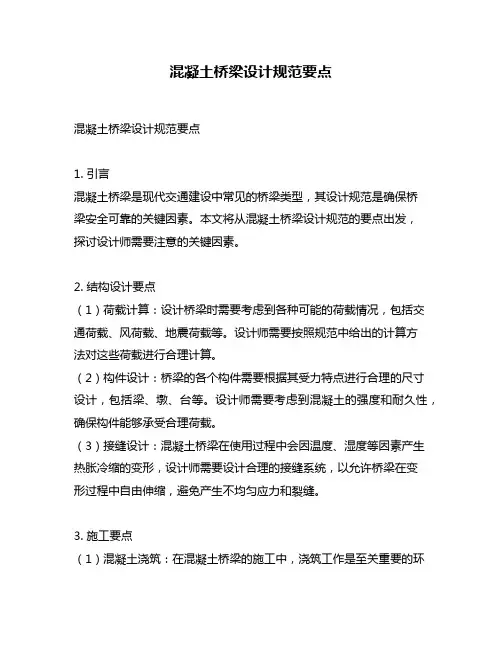 混凝土桥梁设计规范要点

混凝土桥梁设计规范要点

1. 引言
混凝土桥梁是现代交通建设中常见的桥梁类型，其设计规范是确保桥梁安全可靠的关键因素。本文将从混凝土桥梁设计规范的要点出发，探讨设计师需要注意的关键因素。

2. 结构设计要点
（1）荷载计算：设计桥梁时需要考虑到各种可能的荷载情况，包括交通荷载、风荷载、地震荷载等。设计师需要按照规范中给出的计算方法对这些荷载进行合理计算。
（2）构件设计：桥梁的各个构件需要根据其受力特点进行合理的尺寸设计，包括梁、墩、台等。设计师需要考虑到混凝土的强度和耐久性，确保构件能够承受合理荷载。
（3）接缝设计：混凝土桥梁在使用过程中会因温度、湿度等因素产生热胀冷缩的变形，设计师需要设计合理的接缝系统，以允许桥梁在变形过程中自由伸缩，避免产生不均匀应力和裂缝。

3. 施工要点
（1）混凝土浇筑：在混凝土桥梁的施工中，浇筑工作是至关重要的环